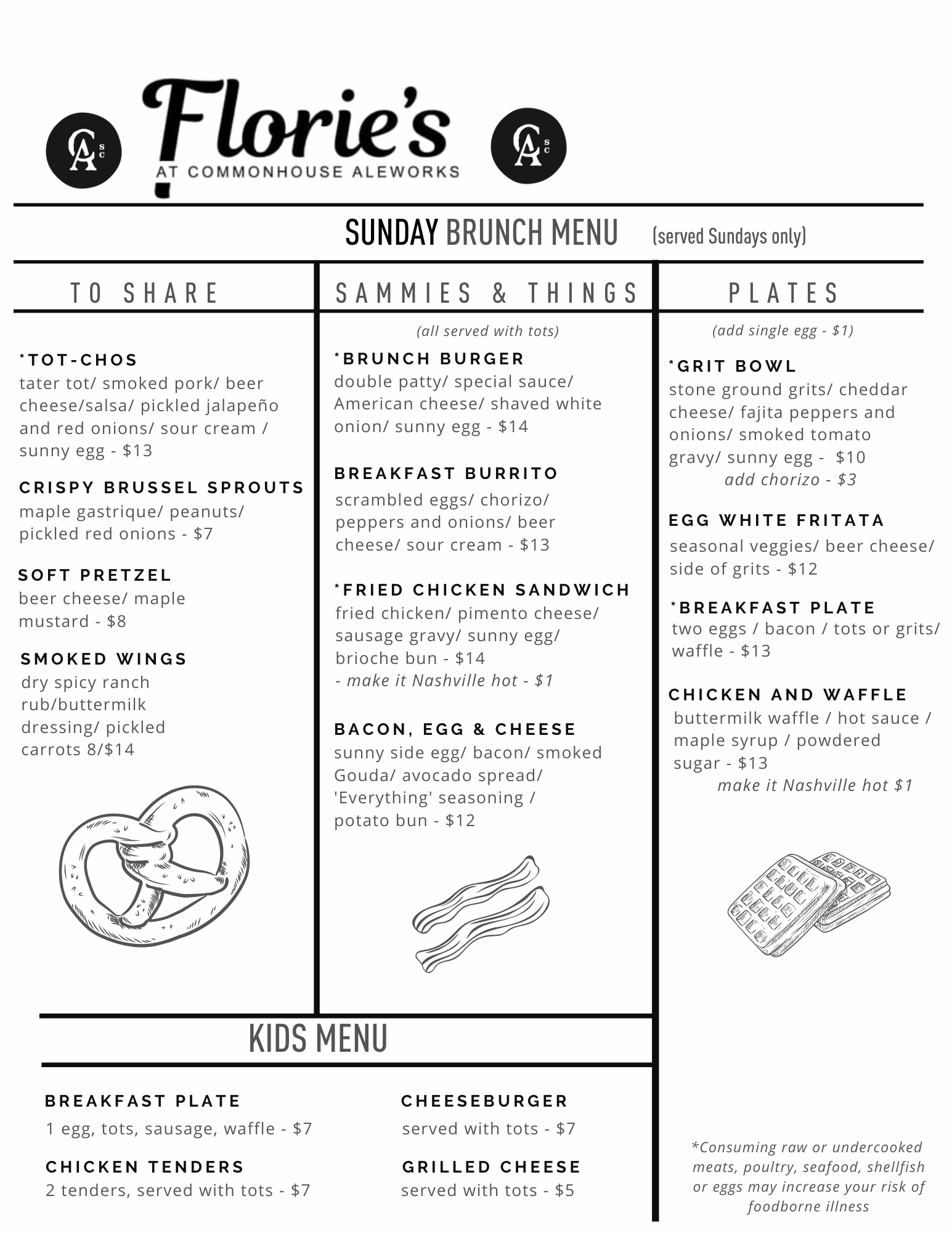 CA SC Florie's AT COMMONHOUSE ALEWORKS CA SC

SUNDAY BRUNCH MENU (served Sundays only)

TO SHARE

*TOT-CHOS
tater tot/ smoked pork/ beer cheese/salsa/ pickled jalapeño and red onions/ sour cream / sunny egg - $13

CRISPY BRUSSEL SPROUTS
maple gastrique/ peanuts/ pickled red onions - $7

SOFT PRETZEL
beer cheese/ maple mustard - $8

SMOKED WINGS
dry spicy ranch rub/buttermilk dressing/ pickled carrots 8/$14

SAMMIES & THINGS
(all served with tots)

*BRUNCH BURGER
double patty/ special sauce/ American cheese/ shaved white onion/ sunny egg - $14

BREAKFAST BURRITO
scrambled eggs/ chorizo/ peppers and onions/ beer cheese/ sour cream - $13

*FRIED CHICKEN SANDWICH
fried chicken/ pimento cheese/ sausage gravy/ sunny egg/ brioche bun - $14
- make it Nashville hot - $1

BACON, EGG & CHEESE
sunny side egg/ bacon/ smoked Gouda/ avocado spread/ 'Everything' seasoning / potato bun - $12

PLATES
(add single egg - $1)

*GRIT BOWL
stone ground grits/ cheddar cheese/ fajita peppers and onions/ smoked tomato gravy/ sunny egg - $10
add chorizo - $3

EGG WHITE FRITATA
seasonal veggies/ beer cheese/ side of grits - $12

*BREAKFAST PLATE
two eggs / bacon / tots or grits/ waffle - $13

CHICKEN AND WAFFLE
buttermilk waffle / hot sauce / maple syrup / powdered sugar - $13
make it Nashville hot $1

KIDS MENU

BREAKFAST PLATE
1 egg, tots, sausage, waffle - $7

CHICKEN TENDERS
2 tenders, served with tots - $7

CHEESEBURGER
served with tots - $7

GRILLED CHEESE
served with tots - $5

*Consuming raw or undercooked meats, poultry, seafood, shellfish or eggs may increase your risk of foodborne illness